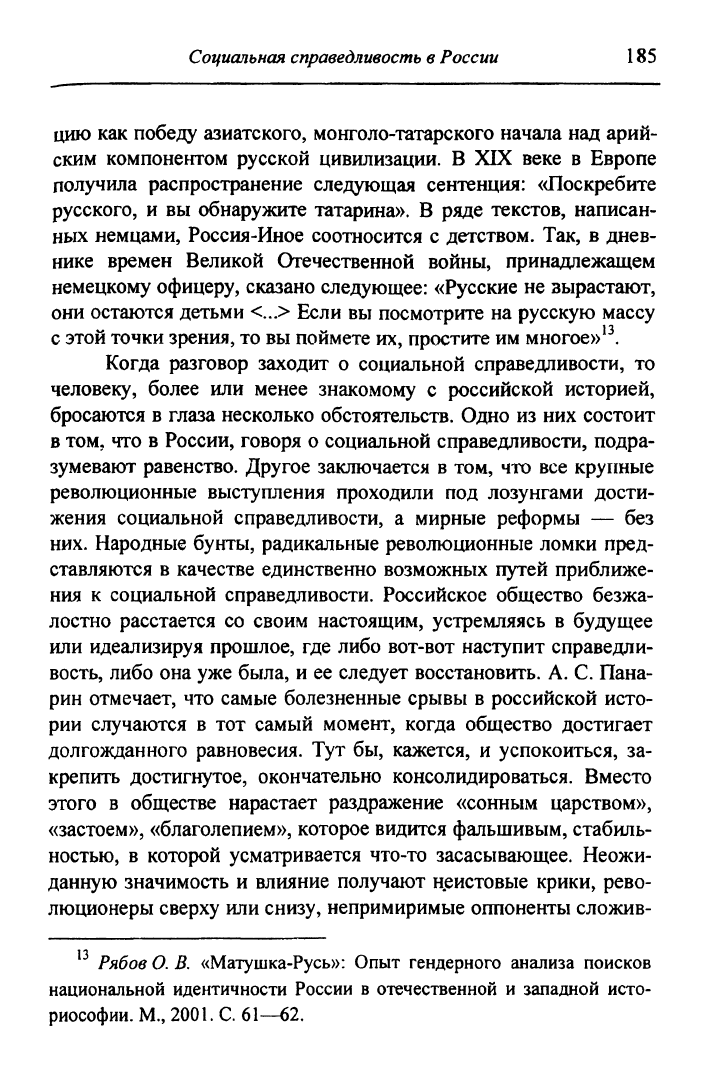 Социальная справедливость в России 185

цию как победу азиатского, монголо-татарского начала над арийским компонентом русской цивилизации. В XIX веке в Европе получила распространение следующая сентенция: «Поскребите русского, и вы обнаружите татарина». В ряде текстов, написанных немцами, Россия-Иное соотносится с детством. Так, в дневнике времен Великой Отечественной войны, принадлежащем немецкому офицеру, сказано следующее: «Русские не вырастают, они остаются детьми <...> Если вы посмотрите на русскую массу с этой точки зрения, то вы поймете их, простите им многое»$^{13}$.

Когда разговор заходит о социальной справедливости, то человеку, более или менее знакомому с российской историей, бросаются в глаза несколько обстоятельств. Одно из них состоит в том, что в России, говоря о социальной справедливости, подразумевают равенство. Другое заключается в том, что все крупные революционные выступления проходили под лозунгами достижения социальной справедливости, а мирные реформы — без них. Народные бунты, радикальные революционные ломки представляются в качестве единственно возможных путей приближения к социальной справедливости. Российское общество безжалостно расстается со своим настоящим, устремляясь в будущее или идеализируя прошлое, где либо вот-вот наступит справедливость, либо она уже была, и ее следует восстановить. А. С. Панарин отмечает, что самые болезненные срывы в российской истории случаются в тот самый момент, когда общество достигает долгожданного равновесия. Тут бы, кажется, и успокоиться, закрепить достигнутое, окончательно консолидироваться. Вместо этого в обществе нарастает раздражение «сонным царством», «застоем», «благолепием», которое видится фальшивым, стабильностью, в которой усматривается что-то засасывающее. Неожиданную значимость и влияние получают неистовые крики, революционеры сверху или снизу, непримиримые оппоненты сложив-

$^{13}$ Рябов О. В. «Матушка-Русь»: Опыт гендерного анализа поисков национальной идентичности России в отечественной и западной историософии. М., 2001. С. 61—62.